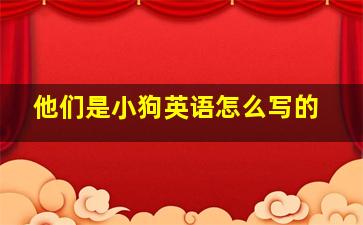 他们是小狗英语怎么写的